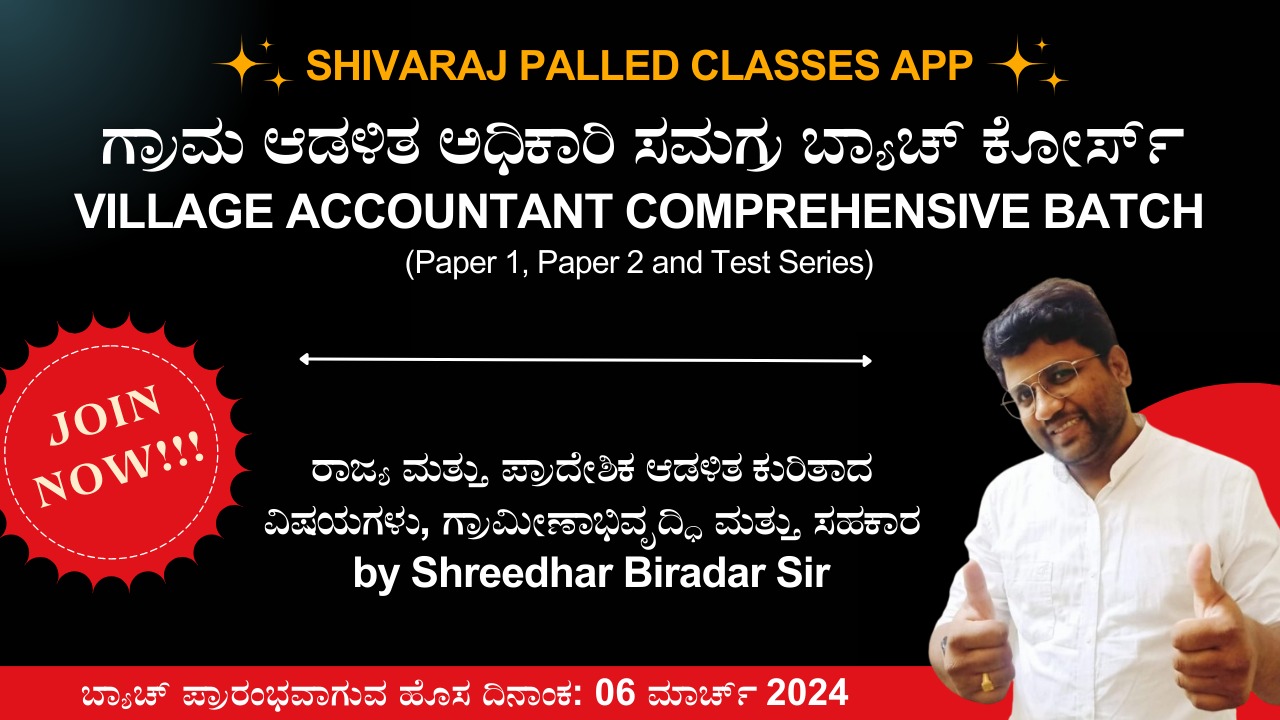 SHIVARAJ PALLED CLASSES APP

ಗ್ರಾಮ ಆಡಳಿತ ಅಧಿಕಾರಿ ಸಮಗ್ರ ಬ್ಯಾಚ್ ಕೋರ್ಸ್

VILLAGE ACCOUNTANT COMPREHENSIVE BATCH

(Paper 1, Paper 2 and Test Series)

JOIN NOW!!!

ರಾಜ್ಯ ಮತ್ತು ಪ್ರಾದೇಶಿಕ ಆಡಳಿತ ಕುರಿತಾದ ವಿಷಯಗಳು, ಗ್ರಾಮೀಣಾಭಿವೃದ್ಧಿ ಮತ್ತು ಸಹಕಾರ

by Shreedhar Biradar Sir

ಬ್ಯಾಚ್ ಪ್ರಾರಂಭವಾಗುವ ಹೊಸ ದಿನಾಂಕ: 06 ಮಾರ್ಚ್ 2024